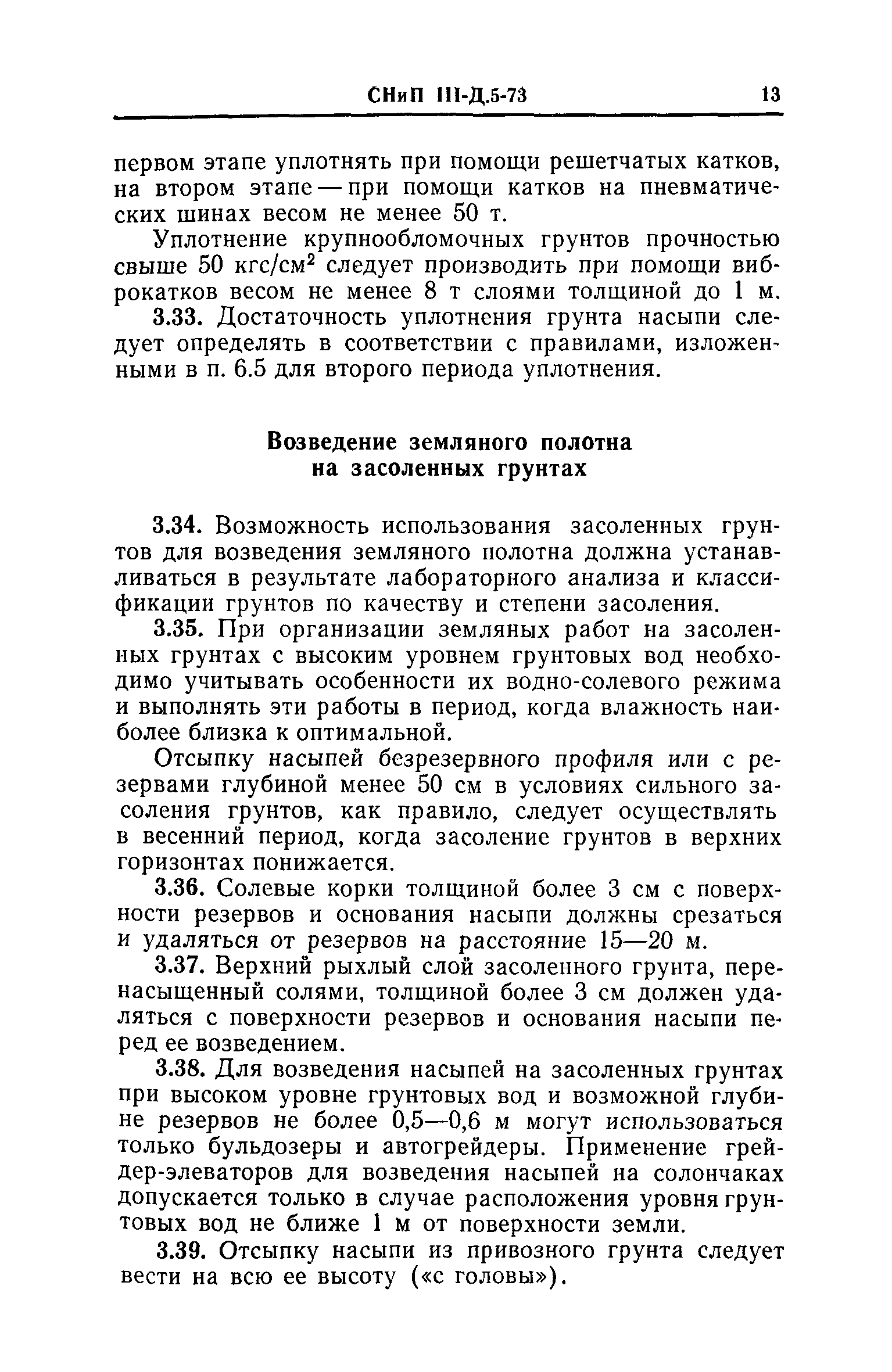 СНиП III-Д.5-73 13

первом этапе уплотнять при помощи решетчатых катков, на втором этапе — при помощи катков на пневматических шинах весом не менее 50 т.

Уплотнение крупнообломочных грунтов прочностью свыше 50 кгс/см$^2$ следует производить при помощи виброкатков весом не менее 8 т слоями толщиной до 1 м.

3.33. Достаточность уплотнения грунта насыпи следует определять в соответствии с правилами, изложенными в п. 6.5 для второго периода уплотнения.

Возведение земляного полотна на засоленных грунтах

3.34. Возможность использования засоленных грунтов для возведения земляного полотна должна устанавливаться в результате лабораторного анализа и классификации грунтов по качеству и степени засоления.

3.35. При организации земляных работ на засоленных грунтах с высоким уровнем грунтовых вод необходимо учитывать особенности их водно-солевого режима и выполнять эти работы в период, когда влажность наиболее близка к оптимальной.

Отсыпку насыпей безрезервного профиля или с резервами глубиной менее 50 см в условиях сильного засоления грунтов, как правило, следует осуществлять в весенний период, когда засоление грунтов в верхних горизонтах понижается.

3.36. Солевые корки толщиной более 3 см с поверхности резервов и основания насыпи должны срезаться и удаляться от резервов на расстояние 15—20 м.

3.37. Верхний рыхлый слой засоленного грунта, перенасыщенный солями, толщиной более 3 см должен удаляться с поверхности резервов и основания насыпи перед ее возведением.

3.38. Для возведения насыпей на засоленных грунтах при высоком уровне грунтовых вод и возможной глубине резервов не более 0,5—0,6 м могут использоваться только бульдозеры и автогрейдеры. Применение грейдер-элеваторов для возведения насыпей на солончаках допускается только в случае расположения уровня грунтовых вод не ближе 1 м от поверхности земли.

3.39. Отсыпку насыпи из привозного грунта следует вести на всю ее высоту («с головы»).